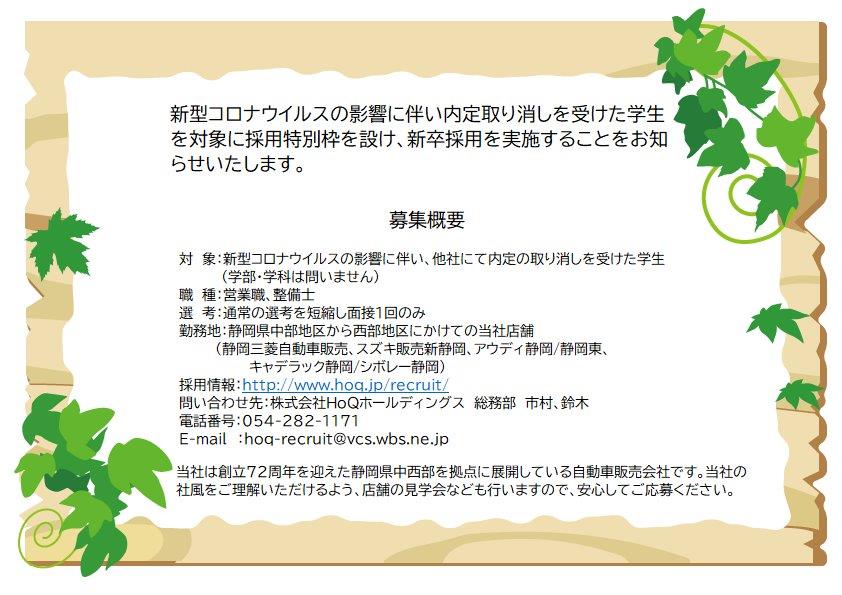 新型コロナウイルスの影響に伴い内定取り消しを受けた学生を対象に採用特別枠を設け、新卒採用を実施することをお知らせいたします。

募集概要

対　象：新型コロナウイルスの影響に伴い、他社にて内定の取り消しを受けた学生
（学部・学科は問いません）
職　種：営業職、整備士
選　考：通常の選考を短縮し面接1回のみ
勤務地：静岡県中部地区から西部地区にかけての当社店舗
（静岡三菱自動車販売、スズキ販売新静岡、アウディ静岡/静岡東、キャデラック静岡/シボレー静岡）
採用情報：http://www.hoq.jp/recruit/
問い合わせ先：株式会社HoQホールディングス　総務部　市村、鈴木
電話番号：054-282-1171
E-mail　：hoq-recruit@vcs.wbs.ne.jp

当社は創立72周年を迎えた静岡県中西部を拠点に展開している自動車販売会社です。当社の社風をご理解いただけるよう、店舗の見学会なども行いますので、安心してご応募ください。